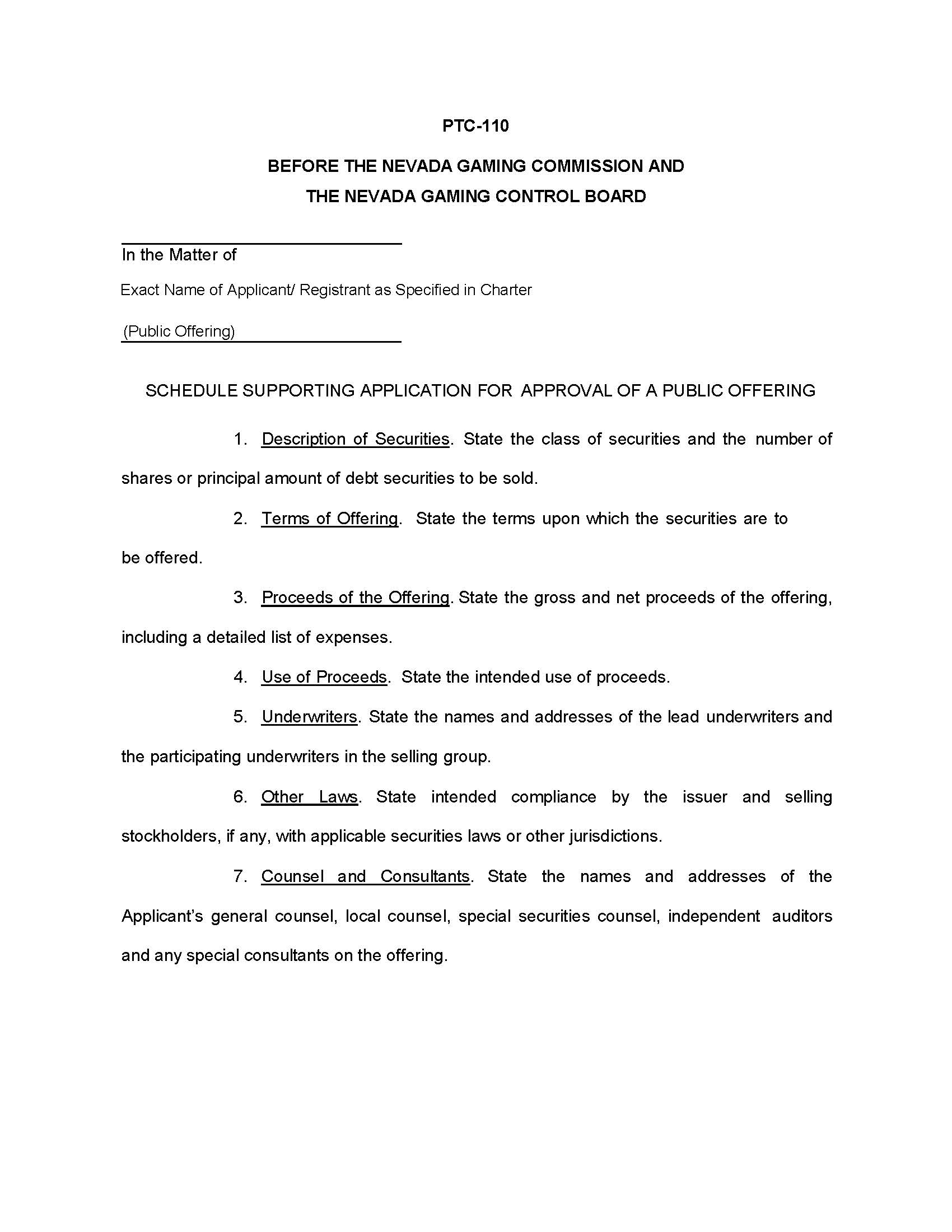 PTC-110

BEFORE THE NEVADA GAMING COMMISSION AND
THE NEVADA GAMING CONTROL BOARD

In the Matter of

Exact Name of Applicant/ Registrant as Specified in Charter

(Public Offering)

SCHEDULE SUPPORTING APPLICATION FOR APPROVAL OF A PUBLIC OFFERING

1. Description of Securities. State the class of securities and the number of shares or principal amount of debt securities to be sold.

2. Terms of Offering. State the terms upon which the securities are to be offered.

3. Proceeds of the Offering. State the gross and net proceeds of the offering, including a detailed list of expenses.

4. Use of Proceeds. State the intended use of proceeds.

5. Underwriters. State the names and addresses of the lead underwriters and the participating underwriters in the selling group.

6. Other Laws. State intended compliance by the issuer and selling stockholders, if any, with applicable securities laws or other jurisdictions.

7. Counsel and Consultants. State the names and addresses of the Applicant's general counsel, local counsel, special securities counsel, independent auditors and any special consultants on the offering.